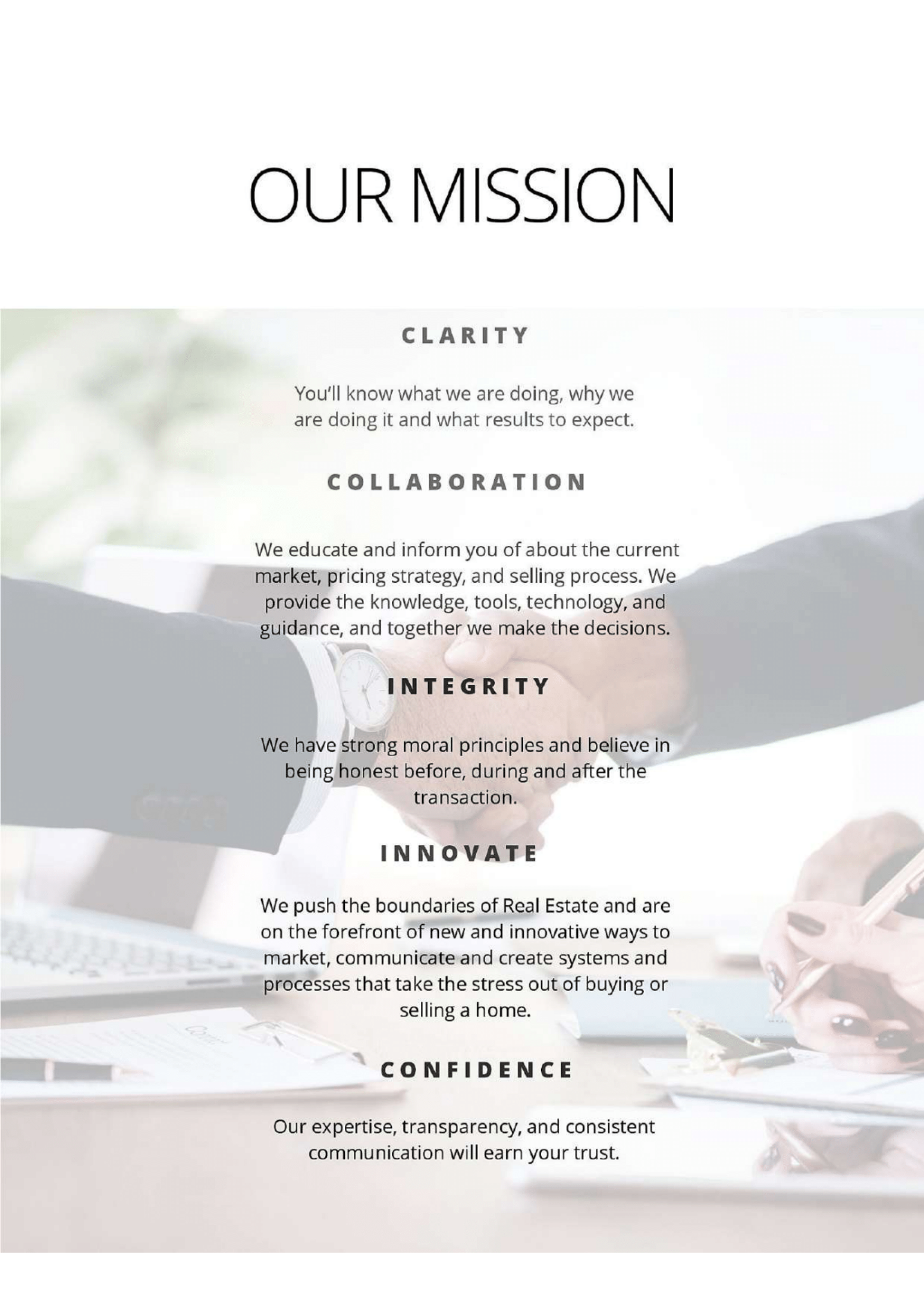 OUR MISSION

CLARITY

You'll know what we are doing, why we are doing it and what results to expect.

COLLABORATION

We educate and inform you of about the current market, pricing strategy, and selling process. We provide the knowledge, tools, technology, and guidance, and together we make the decisions.

INTEGRITY

We have strong moral principles and believe in being honest before, during and after the transaction.

INNOVATE

We push the boundaries of Real Estate and are on the forefront of new and innovative ways to market, communicate and create systems and processes that take the stress out of buying or selling a home.

CONFIDENCE

Our expertise, transparency, and consistent communication will earn your trust.